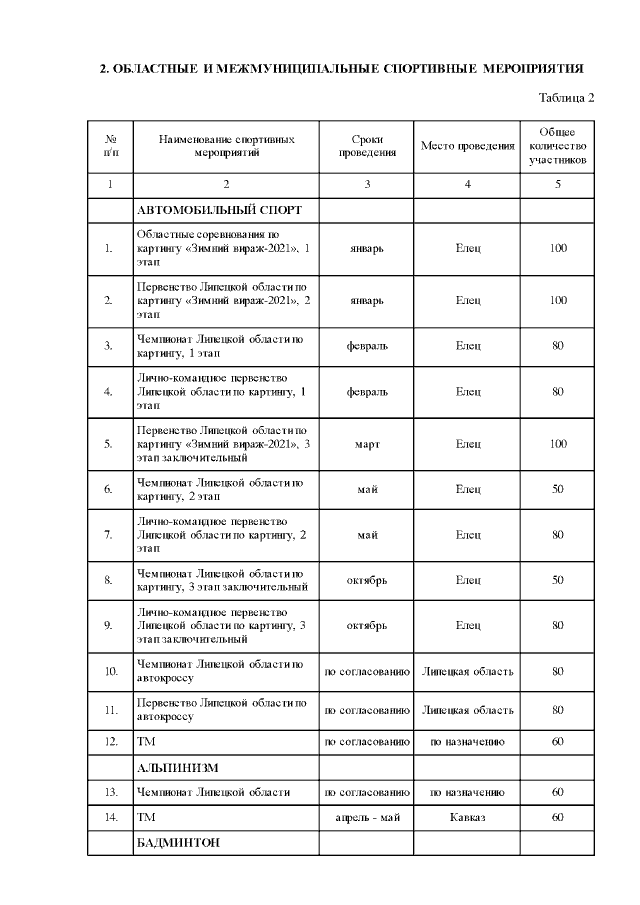 2. ОБЛАСТНЫЕ И МЕЖМУНИЦИПАЛЬНЫЕ СПОРТИВНЫЕ МЕРОПРИЯТИЯ

Таблица 2

| № п/п | Наименование спортивных мероприятий | Сроки проведения | Место проведения | Общее количество участников |
|---|---|---|---|---|
| 1 | 2 | 3 | 4 | 5 |
| | АВТОМОБИЛЬНЫЙ СПОРТ | | | |
| 1. | Областные соревнования по картингу «Зимний вираж-2021», 1 этап | январь | Елец | 100 |
| 2. | Первенство Липецкой области по картингу «Зимний вираж-2021», 2 этап | январь | Елец | 100 |
| 3. | Чемпионат Липецкой области по картингу, 1 этап | февраль | Елец | 80 |
| 4. | Лично-командное первенство Липецкой области по картингу, 1 этап | февраль | Елец | 80 |
| 5. | Первенство Липецкой области по картингу «Зимний вираж-2021», 3 этап заключительный | март | Елец | 100 |
| 6. | Чемпионат Липецкой области по картингу, 2 этап | май | Елец | 50 |
| 7. | Лично-командное первенство Липецкой области по картингу, 2 этап | май | Елец | 80 |
| 8. | Чемпионат Липецкой области по картингу, 3 этап заключительный | октябрь | Елец | 50 |
| 9. | Лично-командное первенство Липецкой области по картингу, 3 этап заключительный | октябрь | Елец | 80 |
| 10. | Чемпионат Липецкой области по автокроссу | по согласованию | Липецкая область | 80 |
| 11. | Первенство Липецкой области по автокроссу | по согласованию | Липецкая область | 80 |
| 12. | ТМ | по согласованию | по назначению | 60 |
| | АЛЬПИНИЗМ | | | |
| 13. | Чемпионат Липецкой области | по согласованию | по назначению | 60 |
| 14. | ТМ | апрель - май | Кавказ | 60 |
| | БАДМИНТОН | | | |